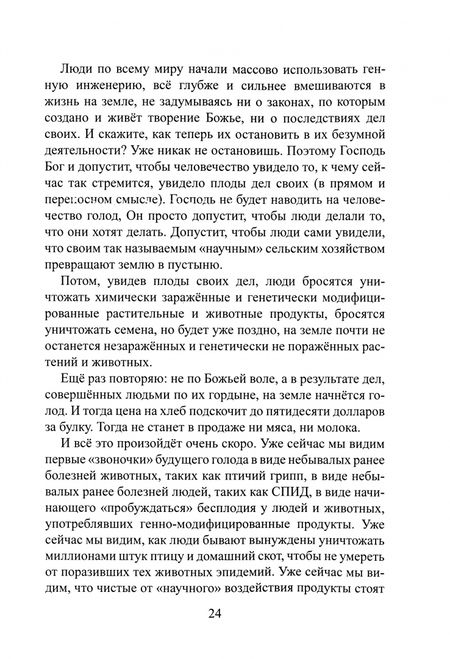 Люди по всему миру начали массово использовать генную инженерию, всё глубже и сильнее вмешиваются в жизнь на земле, не задумываясь ни о законах, по которым создано и живёт творение Божье, ни о последствиях дел своих. И скажите, как теперь их остановить в их безумной деятельности? Уже никак не остановишь. Поэтому Господь Бог и допустит, чтобы человечество увидело то, к чему сейчас так стремится, увидело плоды дел своих (в прямом и переносном смысле). Господь не будет наводить на человечество голод, Он просто допустит, чтобы люди делали то, что они хотят делать. Допустит, чтобы люди сами увидели, что своим так называемым «научным» сельским хозяйством превращают землю в пустыню.

Потом, увидев плоды своих дел, люди бросятся уничтожать химически заражённые и генетически модифицированные растительные и животные продукты, бросятся уничтожать семена, но будет уже поздно, на земле почти не останется незаражённых и генетически не поражённых растений и животных.

Ещё раз повторяю: не по Божьей воле, а в результате дел, совершённых людьми по их гордыне, на земле начнётся голод. И тогда цена на хлеб подскочит до пятидесяти долларов за булку. Тогда не станет в продаже ни мяса, ни молока.

И всё это произойдёт очень скоро. Уже сейчас мы видим первые «звоночки» будущего голода в виде небывалых ранее болезней животных, таких как птичий грипп, в виде небывалых ранее болезней людей, таких как СПИД, в виде начинающего «пробуждаться» бесплодия у людей и животных, употреблявших генно-модифицированные продукты. Уже сейчас мы видим, как люди бывают вынуждены уничтожать миллионами штук птицу и домашний скот, чтобы не умереть от поразивших тех животных эпидемий. Уже сейчас мы видим, что чистые от «научного» воздействия продукты стоят

24